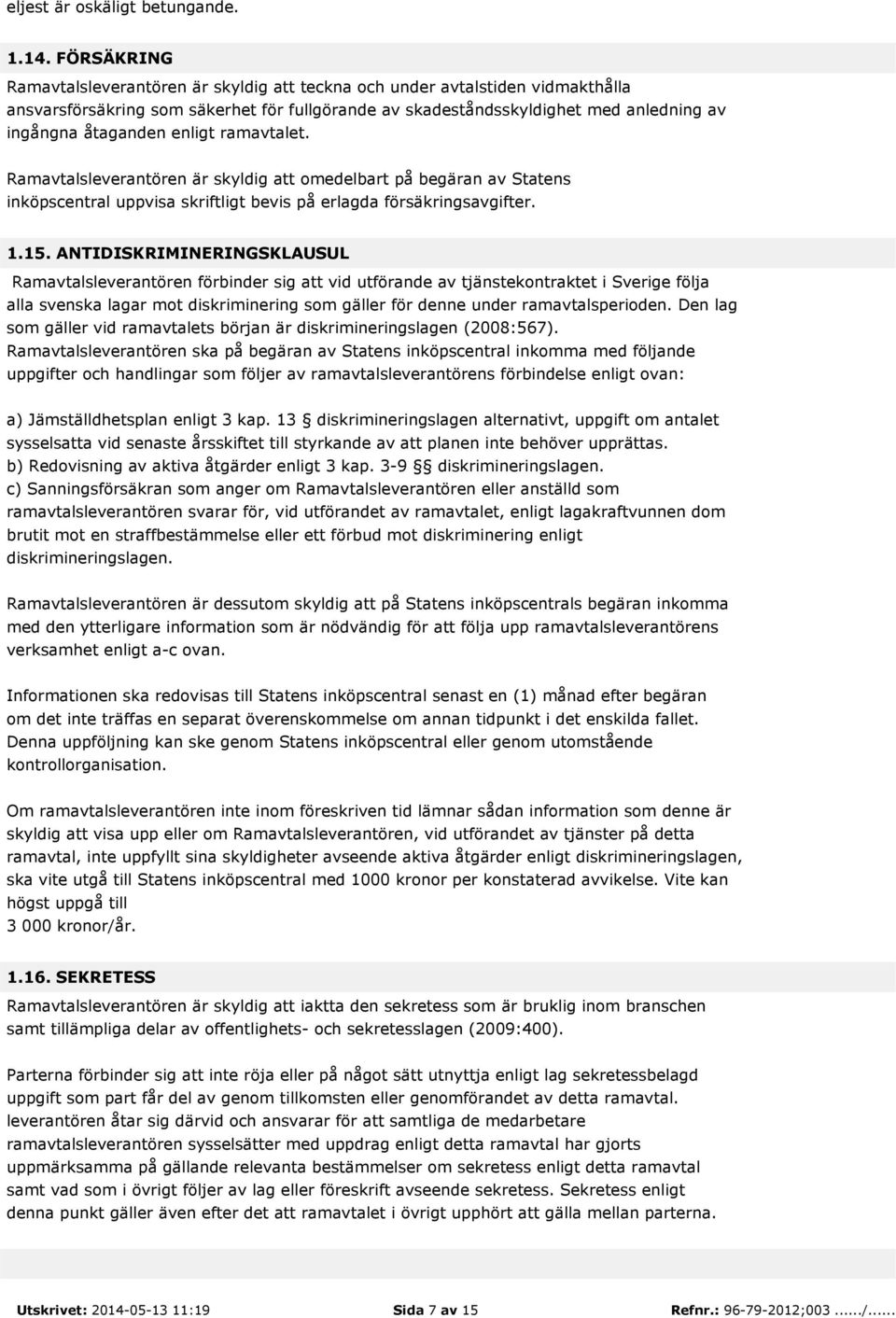 eljest är oskäligt betungande.

1.14. FÖRSÄKRING

Ramavtalsleverantören är skyldig att teckna och under avtalstiden vidmakthålla ansvarsförsäkring som säkerhet för fullgörande av skadeståndsskyldighet med anledning av ingångna åtaganden enligt ramavtalet.

Ramavtalsleverantören är skyldig att omedelbart på begäran av Statens inköpscentral uppvisa skriftligt bevis på erlagda försäkringsavgifter.

1.15. ANTIDISKRIMINERINGSKLAUSUL

Ramavtalsleverantören förbinder sig att vid utförande av tjänstekontraktet i Sverige följa alla svenska lagar mot diskriminering som gäller för denne under ramavtalsperioden. Den lag som gäller vid ramavtalets början är diskrimineringslagen (2008:567).
Ramavtalsleverantören ska på begäran av Statens inköpscentral inkomma med följande uppgifter och handlingar som följer av ramavtalsleverantörens förbindelse enligt ovan:

a) Jämställdhetsplan enligt 3 kap. 13 § diskrimineringslagen alternativt, uppgift om antalet sysselsatta vid senaste årsskiftet till styrkande av att planen inte behöver upprättas.
b) Redovisning av aktiva åtgärder enligt 3 kap. 3-9 §§ diskrimineringslagen.
c) Sanningsförsäkran som anger om Ramavtalsleverantören eller anställd som ramavtalsleverantören svarar för, vid utförandet av ramavtalet, enligt lagakraftvunnen dom brutit mot en straffbestämmelse eller ett förbud mot diskriminering enligt diskrimineringslagen.

Ramavtalsleverantören är dessutom skyldig att på Statens inköpscentrals begäran inkomma med den ytterligare information som är nödvändig för att följa upp ramavtalsleverantörens verksamhet enligt a-c ovan.

Informationen ska redovisas till Statens inköpscentral senast en (1) månad efter begäran om det inte träffas en separat överenskommelse om annan tidpunkt i det enskilda fallet. Denna uppföljning kan ske genom Statens inköpscentral eller genom utomstående kontrollorganisation.

Om ramavtalsleverantören inte inom föreskriven tid lämnar sådan information som denne är skyldig att visa upp eller om Ramavtalsleverantören, vid utförandet av tjänster på detta ramavtal, inte uppfyllt sina skyldigheter avseende aktiva åtgärder enligt diskrimineringslagen, ska vite utgå till Statens inköpscentral med 1000 kronor per konstaterad avvikelse. Vite kan högst uppgå till
3 000 kronor/år.

1.16. SEKRETESS

Ramavtalsleverantören är skyldig att iaktta den sekretess som är bruklig inom branschen samt tillämpliga delar av offentlighets- och sekretesslagen (2009:400).

Parterna förbinder sig att inte röja eller på något sätt utnyttja enligt lag sekretessbelagd uppgift som part får del av genom tillkomsten eller genomförandet av detta ramavtal. leverantören åtar sig därvid och ansvarar för att samtliga de medarbetare ramavtalsleverantören sysselsätter med uppdrag enligt detta ramavtal har gjorts uppmärksamma på gällande relevanta bestämmelser om sekretess enligt detta ramavtal samt vad som i övrigt följer av lag eller föreskrift avseende sekretess. Sekretess enligt denna punkt gäller även efter det att ramavtalet i övrigt upphört att gälla mellan parterna.

Utskrivet: 2014-05-13 11:19 Sida 7 av 15 Refnr.: 96-79-2012;003....../......